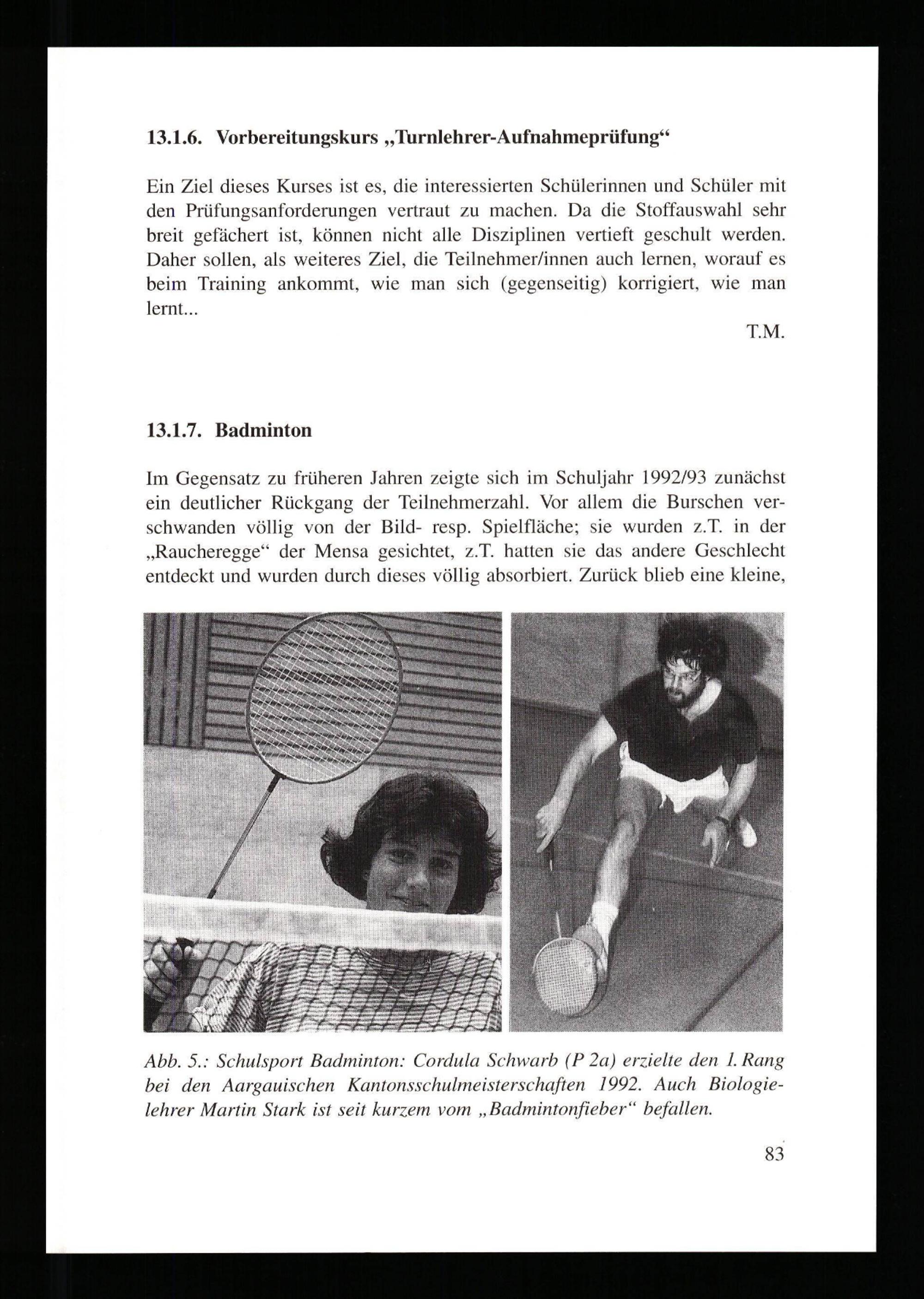 13.1.6. Vorbereitungskurs „Turnlehrer-Aufnahmeprüfung“

Ein Ziel dieses Kurses ist es, die interessierten Schülerinnen und Schüler mit den Prüfungsanforderungen vertraut zu machen. Da die Stoffauswahl sehr breit gefächert ist, können nicht alle Disziplinen vertieft geschult werden. Daher sollen, als weiteres Ziel, die Teilnehmer/innen auch lernen, worauf es beim Training ankommt, wie man sich (gegenseitig) korrigiert, wie man lernt...

T.M.

13.1.7. Badminton

Im Gegensatz zu früheren Jahren zeigte sich im Schuljahr 1992/93 zunächst ein deutlicher Rückgang der Teilnehmerzahl. Vor allem die Burschen verschwanden völlig von der Bild- resp. Spielfläche; sie wurden z.T. in der „Raucheregge“ der Mensa gesichtet, z.T. hatten sie das andere Geschlecht entdeckt und wurden durch dieses völlig absorbiert. Zurück blieb eine kleine,

Abb. 5.: Schulsport Badminton: Cordula Schwarb (P 2a) erzielte den 1. Rang bei den Aargauischen Kantonsschulmeisterschaften 1992. Auch Biologielehrer Martin Stark ist seit kurzem vom „Badmintonfieber“ befallen.

83